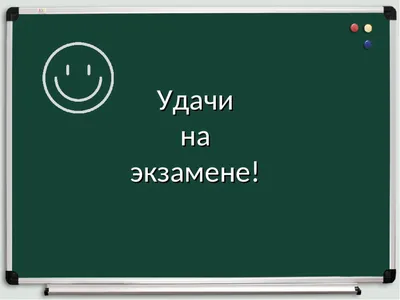 Удачи
на
экзамене!